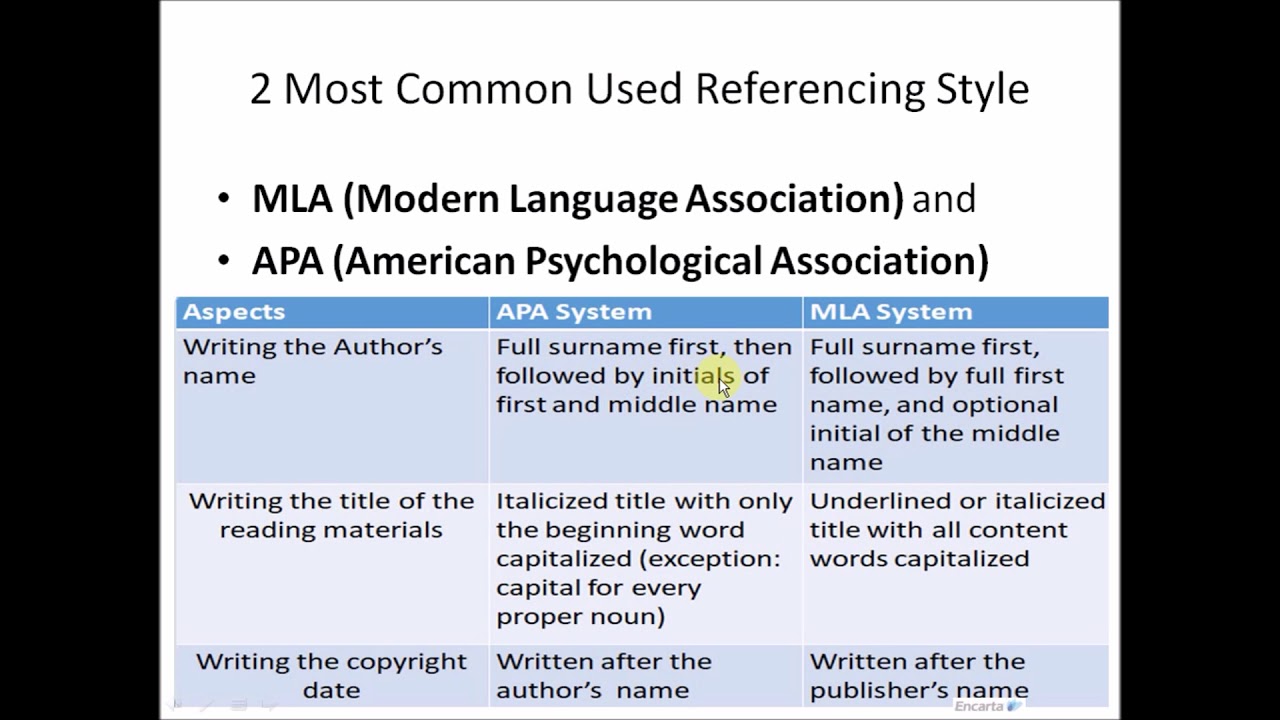 2 Most Common Used Referencing Style

• MLA (Modern Language Association) and
• APA (American Psychological Association)

| Aspects | APA System | MLA System |
|---|---|---|
| Writing the Author's name | Full surname first, then followed by initials of first and middle name | Full surname first, followed by full first name, and optional initial of the middle name |
| Writing the title of the reading materials | Italicized title with only the beginning word capitalized (exception: capital for every proper noun) | Underlined or italicized title with all content words capitalized |
| Writing the copyright date | Written after the author's name | Written after the publisher's name |

Encarta